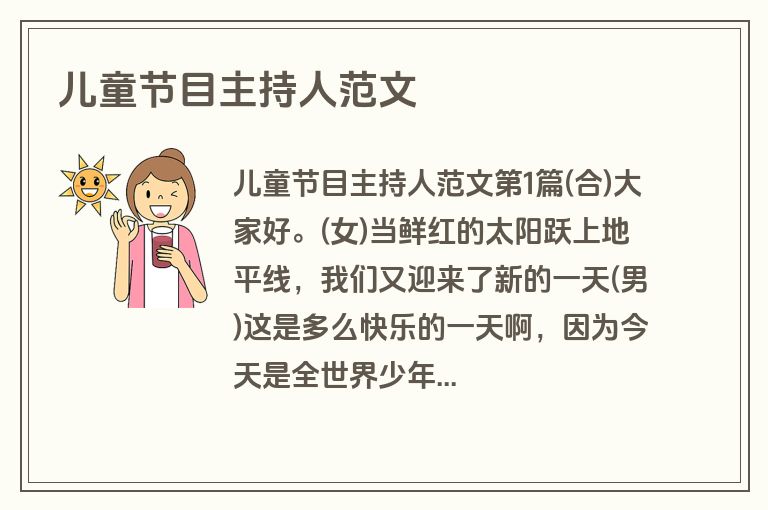 儿童节目主持人范文

儿童节目主持人范文第1篇(合)大家好。(女)当鲜红的太阳跃上地平线，我们又迎来了新的一天(男)这是多么快乐的一天啊，因为今天是全世界少年...